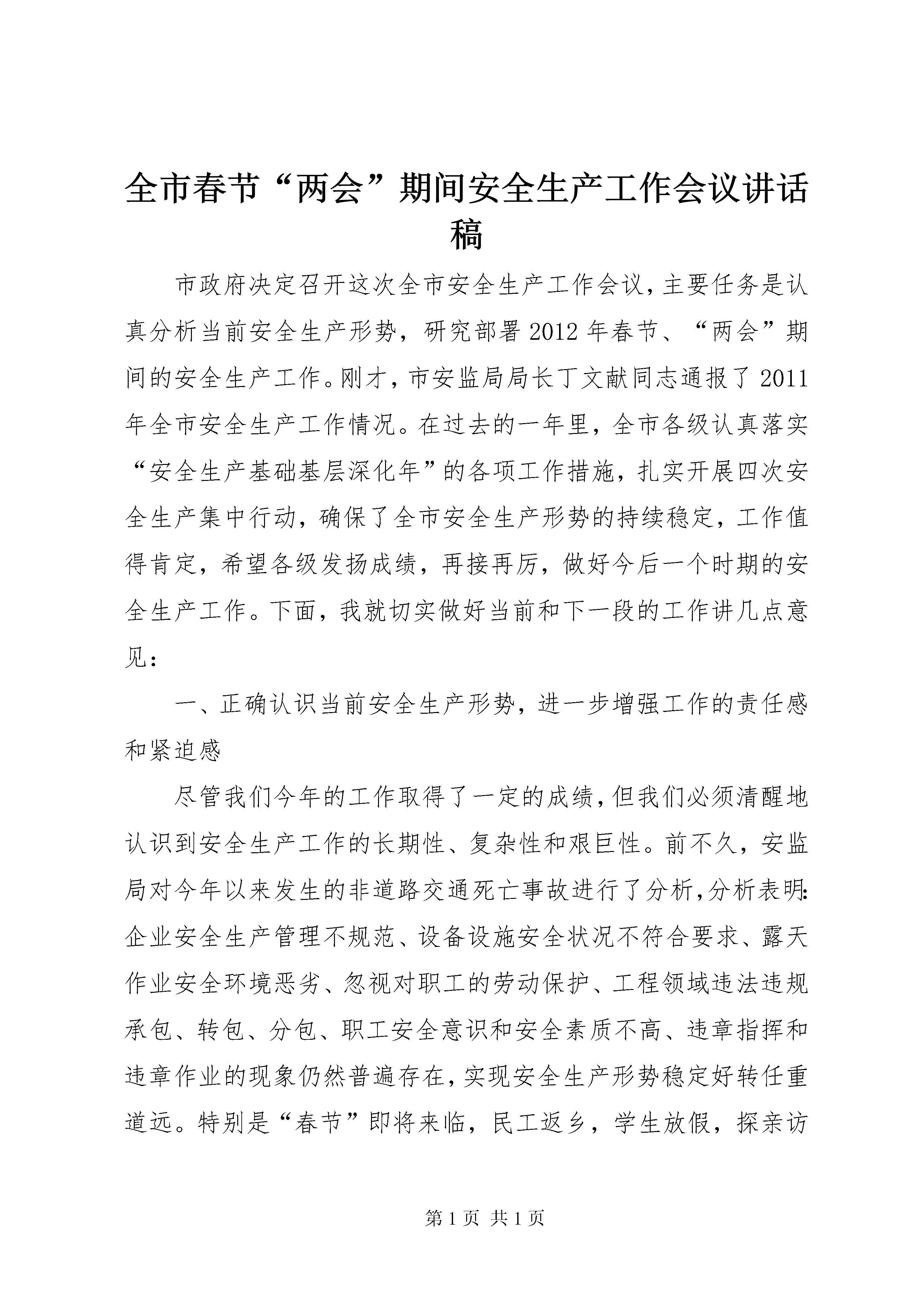 全市春节“两会”期间安全生产工作会议讲话稿

市政府决定召开这次全市安全生产工作会议，主要任务是认真分析当前安全生产形势，研究部署2012年春节、“两会”期间的安全生产工作。刚才，市安监局局长丁文献同志通报了2011年全市安全生产工作情况。在过去的一年里，全市各级认真落实“安全生产基础基层深化年”的各项工作措施，扎实开展四次安全生产集中行动，确保了全市安全生产形势的持续稳定，工作值得肯定，希望各级发扬成绩，再接再厉，做好今后一个时期的安全生产工作。下面，我就切实做好当前和下一段的工作讲几点意见：

一、正确认识当前安全生产形势，进一步增强工作的责任感和紧迫感

尽管我们今年的工作取得了一定的成绩，但我们必须清醒地认识到安全生产工作的长期性、复杂性和艰巨性。前不久，安监局对今年以来发生的非道路交通死亡事故进行了分析，分析表明：企业安全生产管理不规范、设备设施安全状况不符合要求、露天作业安全环境恶劣、忽视对职工的劳动保护、工程领域违法违规承包、转包、分包、职工安全意识和安全素质不高、违章指挥和违章作业的现象仍然普遍存在，实现安全生产形势稳定好转任重道远。特别是“春节”即将来临，民工返乡，学生放假，探亲访

第1页 共1页